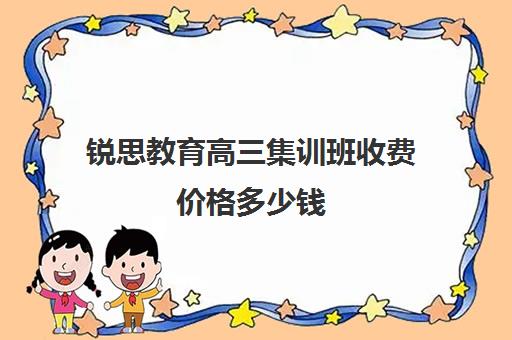 锐思教育高三集训班收费价格多少钱